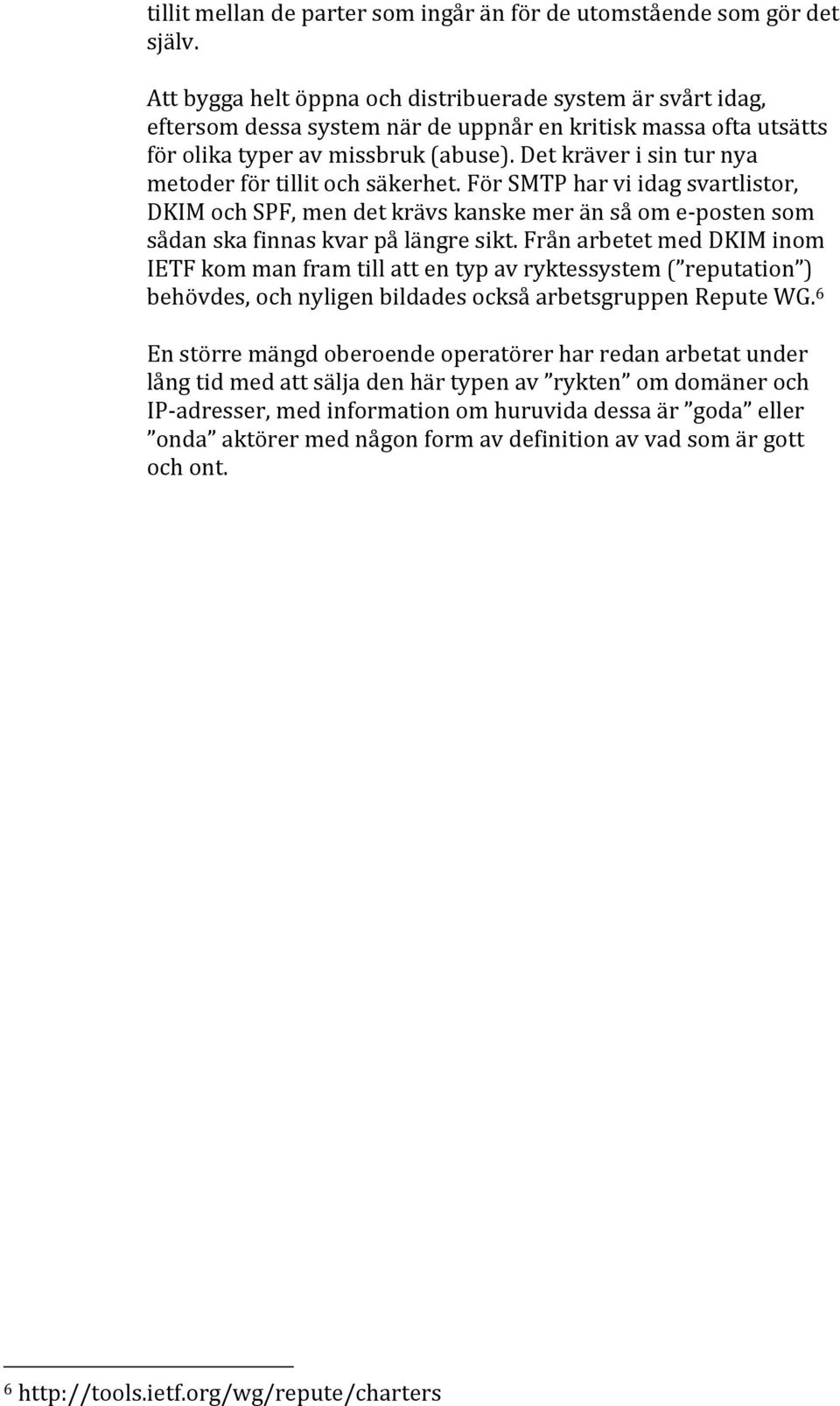 tillit mellan de parter som ingår än för de utomstående som gör det själv.

Att bygga helt öppna och distribuerade system är svårt idag, eftersom dessa system när de uppnår en kritisk massa ofta utsätts för olika typer av missbruk (abuse). Det kräver i sin tur nya metoder för tillit och säkerhet. För SMTP har vi idag svartlistor, DKIM och SPF, men det krävs kanske mer än så om e-posten som sådan ska finnas kvar på längre sikt. Från arbetet med DKIM inom IETF kom man fram till att en typ av ryktessystem (”reputation”) behövdes, och nyligen bildades också arbetsgruppen Repute WG.$^6$

En större mängd oberoende operatörer har redan arbetat under lång tid med att sälja den här typen av ”rykten” om domäner och IP-adresser, med information om huruvida dessa är ”goda” eller ”onda” aktörer med någon form av definition av vad som är gott och ont.

$^6$ http://tools.ietf.org/wg/repute/charters